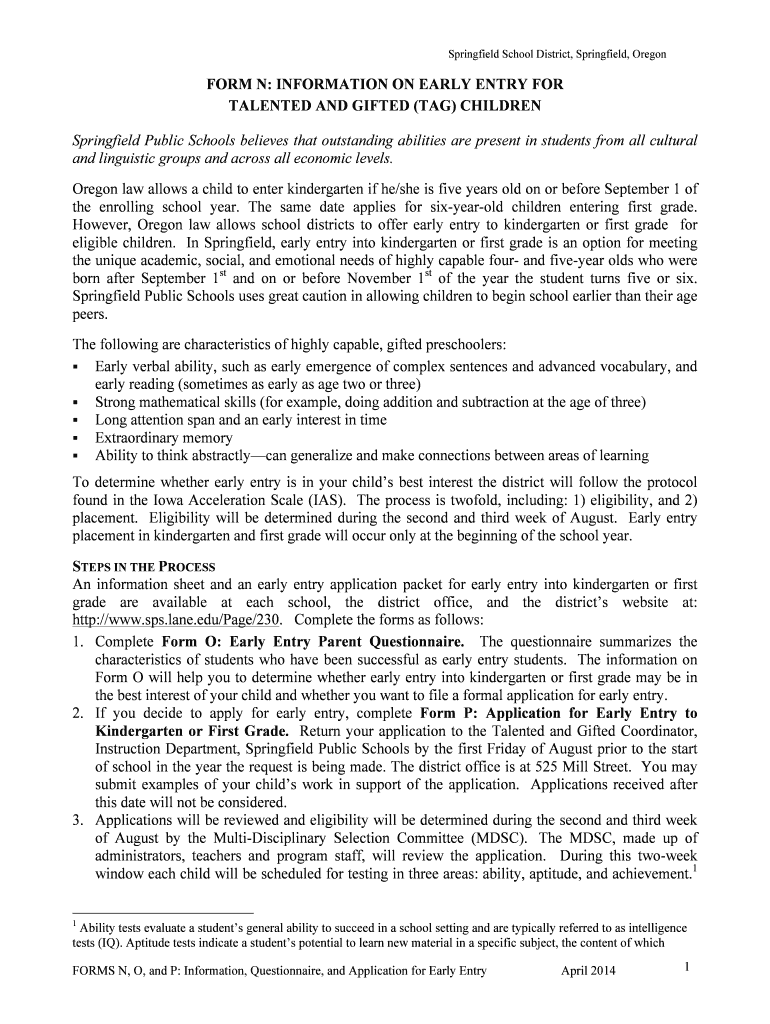 Springfield School District, Springfield, Oregon

FORM N: INFORMATION ON EARLY ENTRY FOR TALENTED AND GIFTED (TAG) CHILDREN

Springfield Public Schools believes that outstanding abilities are present in students from all cultural and linguistic groups and across all economic levels.

Oregon law allows a child to enter kindergarten if he/she is five years old on or before September 1 of the enrolling school year. The same date applies for six-year-old children entering first grade. However, Oregon law allows school districts to offer early entry to kindergarten or first grade for eligible children. In Springfield, early entry into kindergarten or first grade is an option for meeting the unique academic, social, and emotional needs of highly capable four- and five-year olds who were born after September $1^{st}$ and on or before November $1^{st}$ of the year the student turns five or six. Springfield Public Schools uses great caution in allowing children to begin school earlier than their age peers.

The following are characteristics of highly capable, gifted preschoolers:
▪ Early verbal ability, such as early emergence of complex sentences and advanced vocabulary, and early reading (sometimes as early as age two or three)
▪ Strong mathematical skills (for example, doing addition and subtraction at the age of three)
▪ Long attention span and an early interest in time
▪ Extraordinary memory
▪ Ability to think abstractly—can generalize and make connections between areas of learning

To determine whether early entry is in your child's best interest the district will follow the protocol found in the Iowa Acceleration Scale (IAS). The process is twofold, including: 1) eligibility, and 2) placement. Eligibility will be determined during the second and third week of August. Early entry placement in kindergarten and first grade will occur only at the beginning of the school year.

STEPS IN THE PROCESS
An information sheet and an early entry application packet for early entry into kindergarten or first grade are available at each school, the district office, and the district's website at: http://www.sps.lane.edu/Page/230. Complete the forms as follows:
1. Complete Form O: Early Entry Parent Questionnaire. The questionnaire summarizes the characteristics of students who have been successful as early entry students. The information on Form O will help you to determine whether early entry into kindergarten or first grade may be in the best interest of your child and whether you want to file a formal application for early entry.
2. If you decide to apply for early entry, complete Form P: Application for Early Entry to Kindergarten or First Grade. Return your application to the Talented and Gifted Coordinator, Instruction Department, Springfield Public Schools by the first Friday of August prior to the start of school in the year the request is being made. The district office is at 525 Mill Street. You may submit examples of your child's work in support of the application. Applications received after this date will not be considered.
3. Applications will be reviewed and eligibility will be determined during the second and third week of August by the Multi-Disciplinary Selection Committee (MDSC). The MDSC, made up of administrators, teachers and program staff, will review the application. During this two-week window each child will be scheduled for testing in three areas: ability, aptitude, and achievement.$^1$

$^1$ Ability tests evaluate a student's general ability to succeed in a school setting and are typically referred to as intelligence tests (IQ). Aptitude tests indicate a student's potential to learn new material in a specific subject, the content of which

FORMS N, O, and P: Information, Questionnaire, and Application for Early Entry April 2014 1